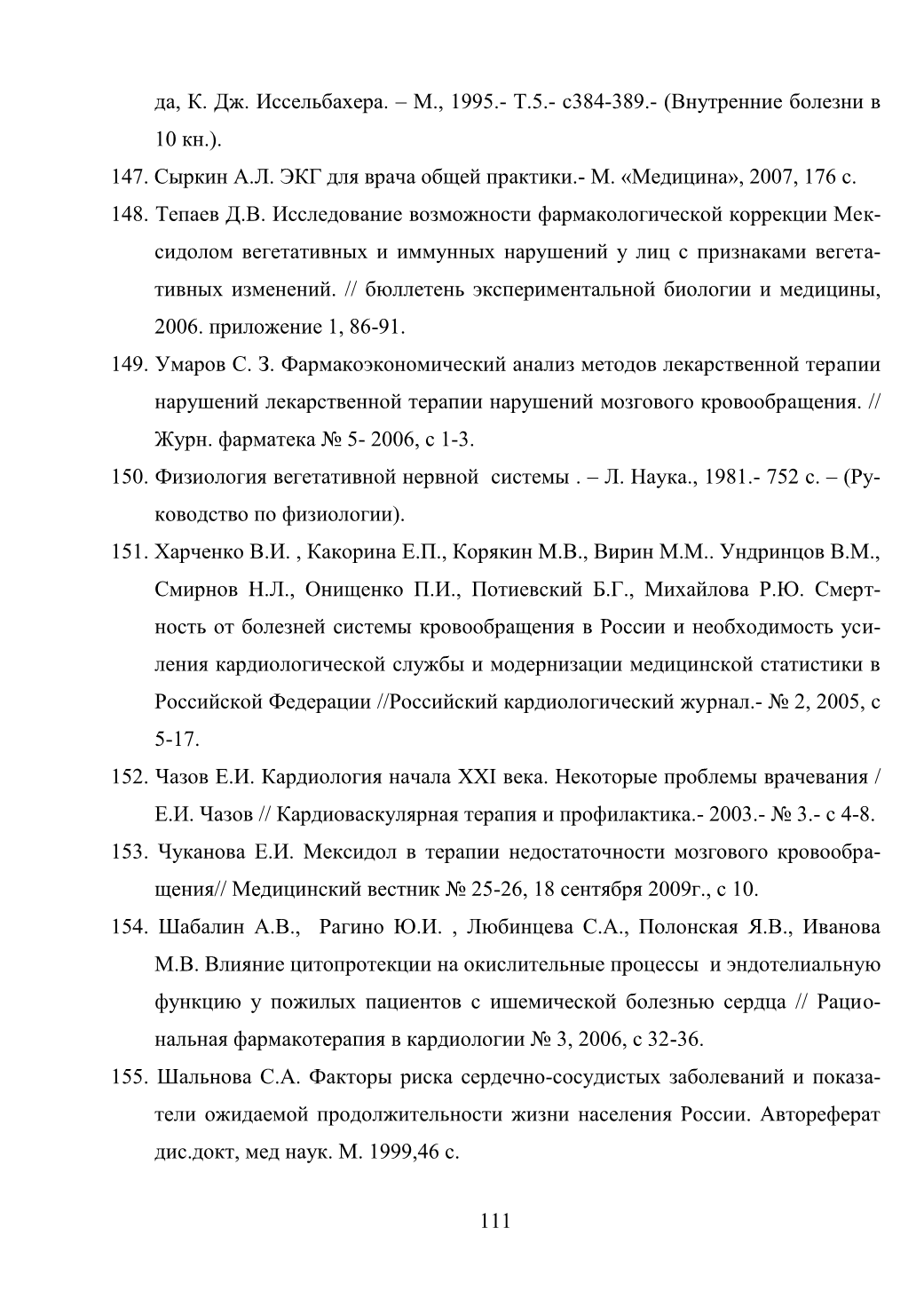 да, К. Дж. Иссельбахера. – М., 1995.- Т.5.- с384-389.- (Внутренние болезни в 10 кн.).

147. Сыркин А.Л. ЭКГ для врача общей практики.- М. «Медицина», 2007, 176 с.

148. Тепаев Д.В. Исследование возможности фармакологической коррекции Мексидолом вегетативных и иммунных нарушений у лиц с признаками вегетативных изменений. // бюллетень экспериментальной биологии и медицины, 2006. приложение 1, 86-91.

149. Умаров С. З. Фармакоэкономический анализ методов лекарственной терапии нарушений лекарственной терапии нарушений мозгового кровообращения. // Журн. фарматека № 5- 2006, с 1-3.

150. Физиология вегетативной нервной системы . – Л. Наука., 1981.- 752 с. – (Руководство по физиологии).

151. Харченко В.И. , Какорина Е.П., Корякин М.В., Вирин М.М.. Ундринцов В.М., Смирнов Н.Л., Онищенко П.И., Потиевский Б.Г., Михайлова Р.Ю. Смертность от болезней системы кровообращения в России и необходимость усиления кардиологической службы и модернизации медицинской статистики в Российской Федерации //Российский кардиологический журнал.- № 2, 2005, с 5-17.

152. Чазов Е.И. Кардиология начала XXI века. Некоторые проблемы врачевания / Е.И. Чазов // Кардиоваскулярная терапия и профилактика.- 2003.- № 3.- с 4-8.

153. Чуканова Е.И. Мексидол в терапии недостаточности мозгового кровообращения// Медицинский вестник № 25-26, 18 сентября 2009г., с 10.

154. Шабалин А.В., Рагино Ю.И. , Любинцева С.А., Полонская Я.В., Иванова М.В. Влияние цитопротекции на окислительные процессы и эндотелиальную функцию у пожилых пациентов с ишемической болезнью сердца // Рациональная фармакотерапия в кардиологии № 3, 2006, с 32-36.

155. Шальнова С.А. Факторы риска сердечно-сосудистых заболеваний и показатели ожидаемой продолжительности жизни населения России. Автореферат дис.докт, мед наук. М. 1999,46 с.

111